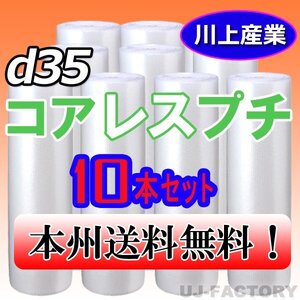 川上産業

d35

コアレスプチ

10本セット

本州送料無料！

UJ-FACTORY